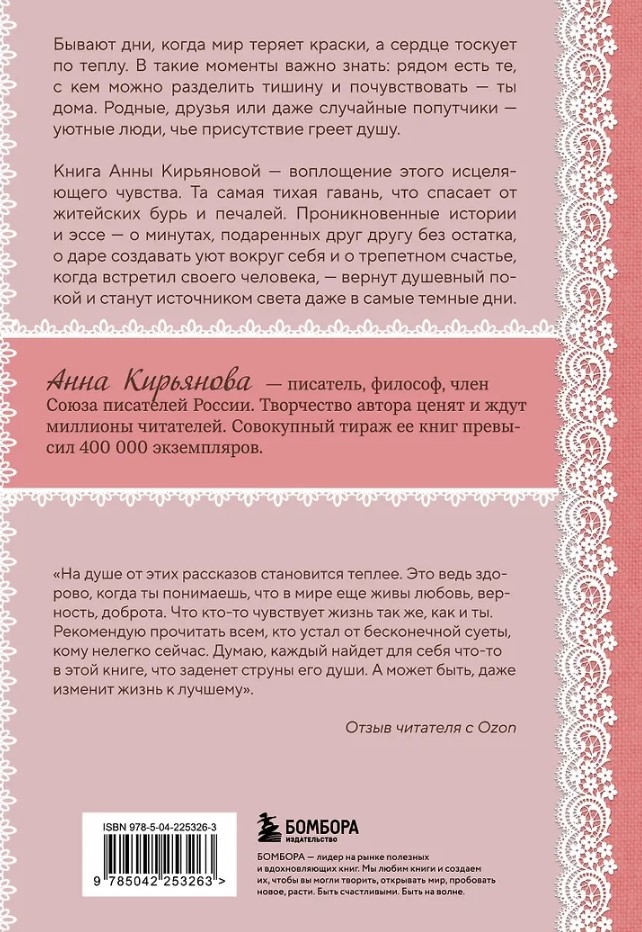 Бывают дни, когда мир теряет краски, а сердце тоскует по теплу. В такие моменты важно знать: рядом есть те, с кем можно разделить тишину и почувствовать — ты дома. Родные, друзья или даже случайные попутчики — уютные люди, чье присутствие греет душу.

Книга Анны Кирьяновой — воплощение этого исцеляющего чувства. Та самая тихая гавань, что спасает от житейских бурь и печалей. Проникновенные истории и эссе — о минутах, подаренных друг другу без остатка, о даре создавать уют вокруг себя и о трепетном счастье, когда встретил своего человека, — вернут душевный покой и станут источником света даже в самые темные дни.

Анна Кирьянова — писатель, философ, член Союза писателей России. Творчество автора ценят и ждут миллионы читателей. Совокупный тираж ее книг превысил 400 000 экземпляров.

«На душе от этих рассказов становится теплее. Это ведь здорово, когда ты понимаешь, что в мире еще живы любовь, верность, доброта. Что кто-то чувствует жизнь так же, как и ты. Рекомендую прочитать всем, кто устал от бесконечной суеты, кому нелегко сейчас. Думаю, каждый найдет для себя что-то в этой книге, что заденет струны его души. А может быть, даже изменит жизнь к лучшему».

Отзыв читателя с Ozon

ISBN 978-5-04-225326-3

9 785042 253263 >

БОМБОРА
ИЗДАТЕЛЬСТВО

БОМБОРА — лидер на рынке полезных и вдохновляющих книг. Мы любим книги и создаем их, чтобы вы могли творить, открывать мир, пробовать новое, расти. Быть счастливыми. Быть на волне.